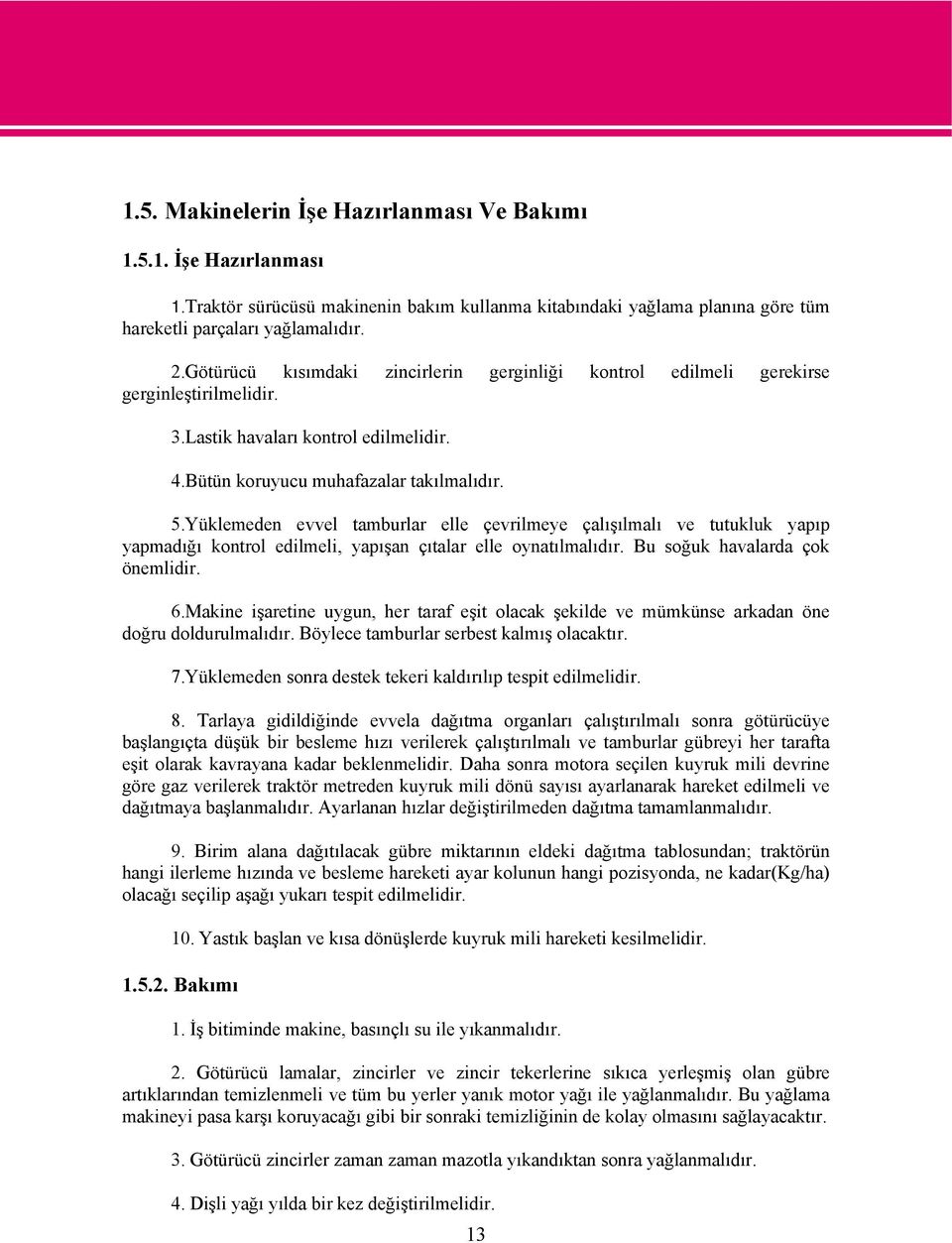 1.5. Makinelerin İşe Hazırlanması Ve Bakımı

1.5.1. İşe Hazırlanması

1.Traktör sürücüsü makinenin bakım kullanma kitabındaki yağlama planına göre tüm hareketli parçaları yağlamalıdır.

2.Götürücü kısımdaki zincirlerin gerginliği kontrol edilmeli gerekirse gerginleştirilmelidir.

3.Lastik havaları kontrol edilmelidir.

4.Bütün koruyucu muhafazalar takılmalıdır.

5.Yüklemeden evvel tamburlar elle çevrilmeye çalışılmalı ve tutukluk yapıp yapmadığı kontrol edilmeli, yapışan çıtalar elle oynatılmalıdır. Bu soğuk havalarda çok önemlidir.

6.Makine işaretine uygun, her taraf eşit olacak şekilde ve mümkünse arkadan öne doğru doldurulmalıdır. Böylece tamburlar serbest kalmış olacaktır.

7.Yüklemeden sonra destek tekeri kaldırılıp tespit edilmelidir.

8. Tarlaya gidildiğinde evvela dağıtma organları çalıştırılmalı sonra götürücüye başlangıçta düşük bir besleme hızı verilerek çalıştırılmalı ve tamburlar gübreyi her tarafta eşit olarak kavrayana kadar beklenmelidir. Daha sonra motora seçilen kuyruk mili devrine göre gaz verilerek traktör metreden kuyruk mili dönü sayısı ayarlanarak hareket edilmeli ve dağıtmaya başlanmalıdır. Ayarlanan hızlar değiştirilmeden dağıtma tamamlanmalıdır.

9. Birim alana dağıtılacak gübre miktarının eldeki dağıtma tablosundan; traktörün hangi ilerleme hızında ve besleme hareketi ayar kolunun hangi pozisyonda, ne kadar(Kg/ha) olacağı seçilip aşağı yukarı tespit edilmelidir.

10. Yastık başlan ve kısa dönüşlerde kuyruk mili hareketi kesilmelidir.

1.5.2. Bakımı

1. İş bitiminde makine, basınçlı su ile yıkanmalıdır.

2. Götürücü lamalar, zincirler ve zincir tekerlerine sıkıca yerleşmiş olan gübre artıklarından temizlenmeli ve tüm bu yerler yanık motor yağı ile yağlanmalıdır. Bu yağlama makineyi pasa karşı koruyacağı gibi bir sonraki temizliğinin de kolay olmasını sağlayacaktır.

3. Götürücü zincirler zaman zaman mazotla yıkandıktan sonra yağlanmalıdır.

4. Dişli yağı yılda bir kez değiştirilmelidir.

13